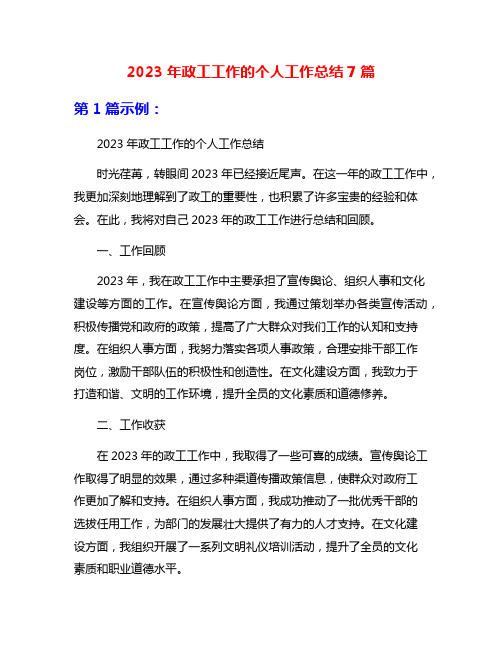 2023 年政工工作的个人工作总结 7 篇

第 1 篇示例：

2023 年政工工作的个人工作总结

时光荏苒，转眼间 2023 年已经接近尾声。在这一年的政工工作中，我更加深刻地理解到了政工的重要性，也积累了许多宝贵的经验和体会。在此，我将对自己 2023 年的政工工作进行总结和回顾。

一、工作回顾

2023 年，我在政工工作中主要承担了宣传舆论、组织人事和文化建设等方面的工作。在宣传舆论方面，我通过策划举办各类宣传活动，积极传播党和政府的政策，提高了广大群众对我们工作的认知和支持度。在组织人事方面，我努力落实各项人事政策，合理安排干部工作岗位，激励干部队伍的积极性和创造性。在文化建设方面，我致力于打造和谐、文明的工作环境，提升全员的文化素质和道德修养。

二、工作收获

在 2023 年的政工工作中，我取得了一些可喜的成绩。宣传舆论工作取得了明显的效果，通过多种渠道传播政策信息，使群众对政府工作更加了解和支持。在组织人事方面，我成功推动了一批优秀干部的选拔任用工作，为部门的发展壮大提供了有力的人才支持。在文化建设方面，我组织开展了一系列文明礼仪培训活动，提升了全员的文化素质和职业道德水平。